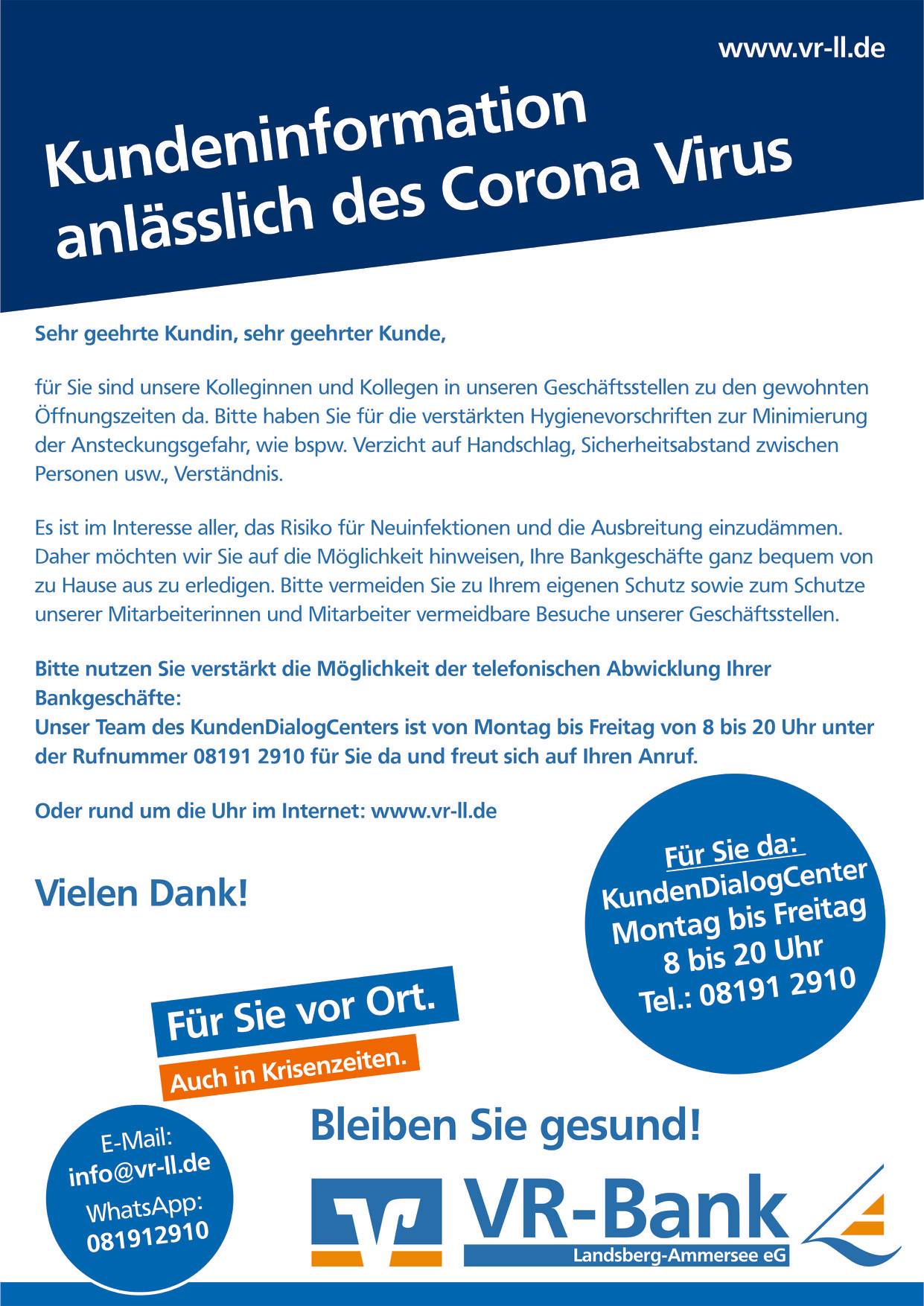 www.vr-ll.de

Kundeninformation anlässlich des Corona Virus

Sehr geehrte Kundin, sehr geehrter Kunde,

für Sie sind unsere Kolleginnen und Kollegen in unseren Geschäftsstellen zu den gewohnten Öffnungszeiten da. Bitte haben Sie für die verstärkten Hygienevorschriften zur Minimierung der Ansteckungsgefahr, wie bspw. Verzicht auf Handschlag, Sicherheitsabstand zwischen Personen usw., Verständnis.

Es ist im Interesse aller, das Risiko für Neuinfektionen und die Ausbreitung einzudämmen. Daher möchten wir Sie auf die Möglichkeit hinweisen, Ihre Bankgeschäfte ganz bequem von zu Hause aus zu erledigen. Bitte vermeiden Sie zu Ihrem eigenen Schutz sowie zum Schutze unserer Mitarbeiterinnen und Mitarbeiter vermeidbare Besuche unserer Geschäftsstellen.

Bitte nutzen Sie verstärkt die Möglichkeit der telefonischen Abwicklung Ihrer Bankgeschäfte:
Unser Team des KundenDialogCenters ist von Montag bis Freitag von 8 bis 20 Uhr unter der Rufnummer 08191 2910 für Sie da und freut sich auf Ihren Anruf.

Oder rund um die Uhr im Internet: www.vr-ll.de

Vielen Dank!

Für Sie da:
KundenDialogCenter
Montag bis Freitag
8 bis 20 Uhr
Tel.: 08191 2910

Für Sie vor Ort.
Auch in Krisenzeiten.

Bleiben Sie gesund!

E-Mail:
info@vr-ll.de
WhatsApp:
081912910

VR-Bank
Landsberg-Ammersee eG